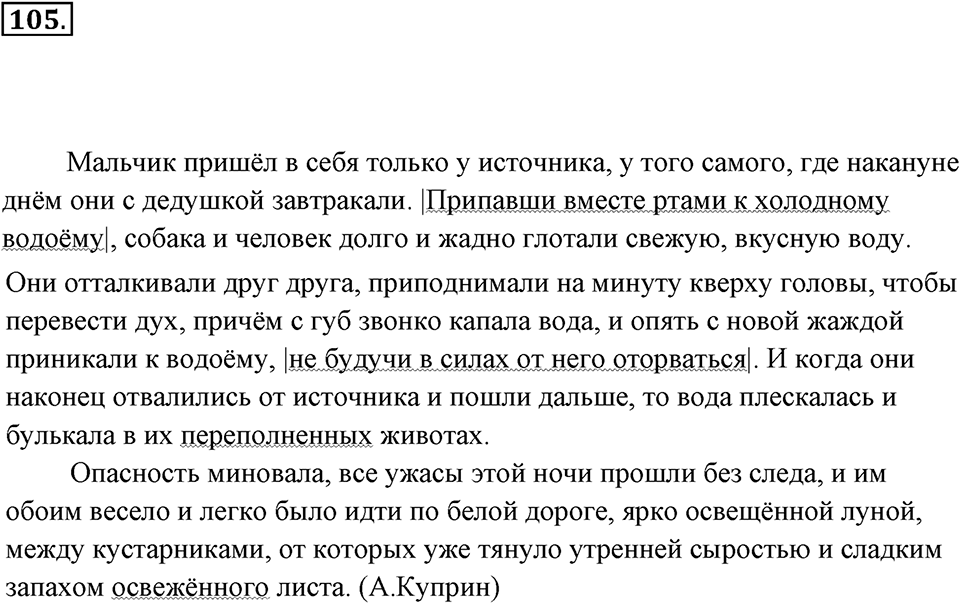 105.

Мальчик пришёл в себя только у источника, у того самого, где накануне днём они с дедушкой завтракали. |Припавши вместе ртами к холодному водоёму|, собака и человек долго и жадно глотали свежую, вкусную воду. Они отталкивали друг друга, приподнимали на минуту кверху головы, чтобы перевести дух, причём с губ звонко капала вода, и опять с новой жаждой приникали к водоёму, |не будучи в силах от него оторваться|. И когда они наконец отвалились от источника и пошли дальше, то вода плескалась и булькала в их переполненных животах.

Опасность миновала, все ужасы этой ночи прошли без следа, и им обоим весело и легко было идти по белой дороге, ярко освещённой луной, между кустарниками, от которых уже тянуло утренней сыростью и сладким запахом освежённого листа. (А.Куприн)